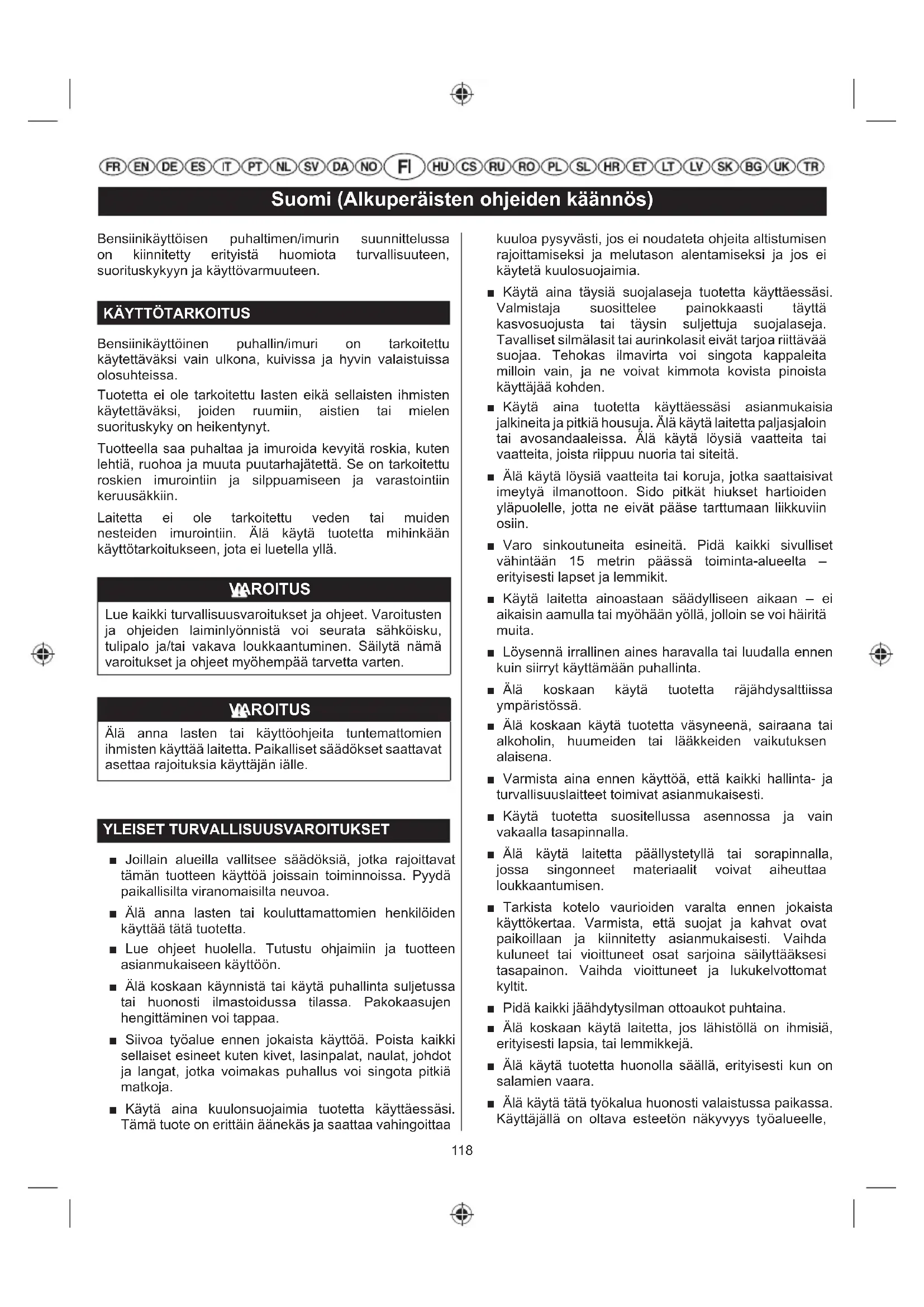 FR EN DE ES IT PT NL SV DA NO FI HU CS RU RO PL SL HR ET LT LV SK BG UK TR

Suomi (Alkuperäisten ohjeiden käännös)

Bensiinikäyttöisen puhaltimen/imurin suunnittelussa on kiinnitetty erityistä huomiota turvallisuuteen, suorituskykyyn ja käyttövarmuuteen.

KÄYTTÖTARKOITUS

Bensiinikäyttöinen puhallin/imuri on tarkoitettu käytettäväksi vain ulkona, kuivissa ja hyvin valaistuissa olosuhteissa.

Tuotetta ei ole tarkoitettu lasten eikä sellaisten ihmisten käytettäväksi, joiden ruumiin, aistien tai mielen suorituskyky on heikentynyt.

Tuotteella saa puhaltaa ja imuroida kevyitä roskia, kuten lehtiä, ruohoa ja muuta puutarhajätettä. Se on tarkoitettu roskien imurointiin ja silppuamiseen ja varastointiin keruusäkkiin.

Laitetta ei ole tarkoitettu veden tai muiden nesteiden imurointiin. Älä käytä tuotetta mihinkään käyttötarkoitukseen, jota ei luetella yllä.

VAROITUS

Lue kaikki turvallisuusvaroitukset ja ohjeet. Varoitusten ja ohjeiden laiminlyönnistä voi seurata sähköisku, tulipalo ja/tai vakava loukkaantuminen. Säilytä nämä varoitukset ja ohjeet myöhempää tarvetta varten.

VAROITUS

Älä anna lasten tai käyttöohjeita tuntemattomien ihmisten käyttää laitetta. Paikalliset säädökset saattavat asettaa rajoituksia käyttäjän iälle.

YLEISET TURVALLISUUSVAROITUKSET

■ Joillain alueilla vallitsee säädöksiä, jotka rajoittavat tämän tuotteen käyttöä joissain toiminnoissa. Pyydä paikallisilta viranomaisilta neuvoa.

■ Älä anna lasten tai kouluttamattomien henkilöiden käyttää tätä tuotetta.

■ Lue ohjeet huolella. Tutustu ohjaimiin ja tuotteen asianmukaiseen käyttöön.

■ Älä koskaan käynnistä tai käytä puhallinta suljetussa tai huonosti ilmastoidussa tilassa. Pakokaasujen hengittäminen voi tappaa.

■ Siivoa työalue ennen jokaista käyttöä. Poista kaikki sellaiset esineet kuten kivet, lasinpalat, naulat, johdot ja langat, jotka voimakas puhallus voi singota pitkiä matkoja.

■ Käytä aina kuulonsuojaimia tuotetta käyttäessäsi. Tämä tuote on erittäin äänekäs ja saattaa vahingoittaa kuuloa pysyvästi, jos ei noudateta ohjeita altistumisen rajoittamiseksi ja melutason alentamiseksi ja jos ei käytetä kuulosuojaimia.

■ Käytä aina täysiä suojalaseja tuotetta käyttäessäsi. Valmistaja suosittelee painokkaasti täyttä kasvosuojusta tai täysin suljettuja suojalaseja. Tavalliset silmälasit tai aurinkolasit eivät tarjoa riittävää suojaa. Tehokas ilmavirta voi singota kappaleita milloin vain, ja ne voivat kimmota kovista pinoista käyttäjää kohden.

■ Käytä aina tuotetta käyttäessäsi asianmukaisia jalkineita ja pitkiä housuja. Älä käytä laitetta paljasjaloin tai avosandaaleissa. Älä käytä löysiä vaatteita tai vaatteita, joista riippuu nuoria tai siteitä.

■ Älä käytä löysiä vaatteita tai koruja, jotka saattaisivat imeytyä ilmanottoon. Sido pitkät hiukset hartioiden yläpuolelle, jotta ne eivät pääse tarttumaan liikkuviin osiin.

■ Varo sinkoutuneita esineitä. Pidä kaikki sivulliset vähintään 15 metrin päässä toiminta-alueelta – erityisesti lapset ja lemmikit.

■ Käytä laitetta ainoastaan säädylliseen aikaan – ei aikaisin aamulla tai myöhään yöllä, jolloin se voi häiritä muita.

■ Löysennä irrallinen aines haravalla tai luudalla ennen kuin siirryt käyttämään puhallinta.

■ Älä koskaan käytä tuotetta räjähdysalttiissa ympäristössä.

■ Älä koskaan käytä tuotetta väsyneenä, sairaana tai alkoholin, huumeiden tai lääkkeiden vaikutuksen alaisena.

■ Varmista aina ennen käyttöä, että kaikki hallinta- ja turvallisuuslaitteet toimivat asianmukaisesti.

■ Käytä tuotetta suositellussa asennossa ja vain vakaalla tasapinnalla.

■ Älä käytä laitetta päällystetyllä tai sorapinnalla, jossa singonneet materiaalit voivat aiheuttaa loukkaantumisen.

■ Tarkista kotelo vaurioiden varalta ennen jokaista käyttökertaa. Varmista, että suojat ja kahvat ovat paikoillaan ja kiinnitetty asianmukaisesti. Vaihda kuluneet tai vioittuneet osat sarjoina säilyttääksesi tasapainon. Vaihda vioittuneet ja lukukelvottomat kyltit.

■ Pidä kaikki jäähdytysilman ottoaukot puhtaina.

■ Älä koskaan käytä laitetta, jos lähistöllä on ihmisiä, erityisesti lapsia, tai lemmikkejä.

■ Älä käytä tuotetta huonolla säällä, erityisesti kun on salamien vaara.

■ Älä käytä tätä työkalua huonosti valaistussa paikassa. Käyttäjällä on oltava esteetön näkyvyys työalueelle,

118